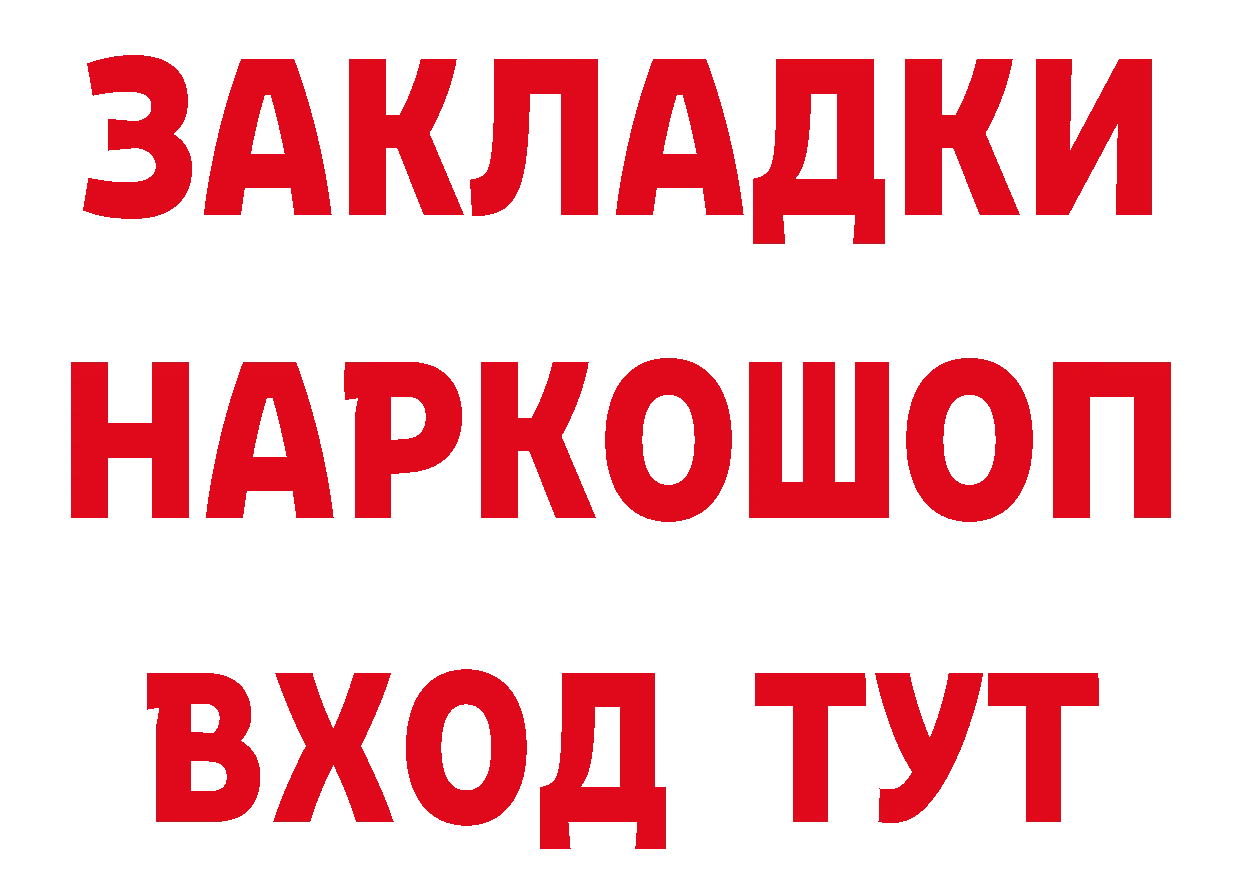 ЗАКЛАДКИ НАРКОШОП ВХОД ТУТ